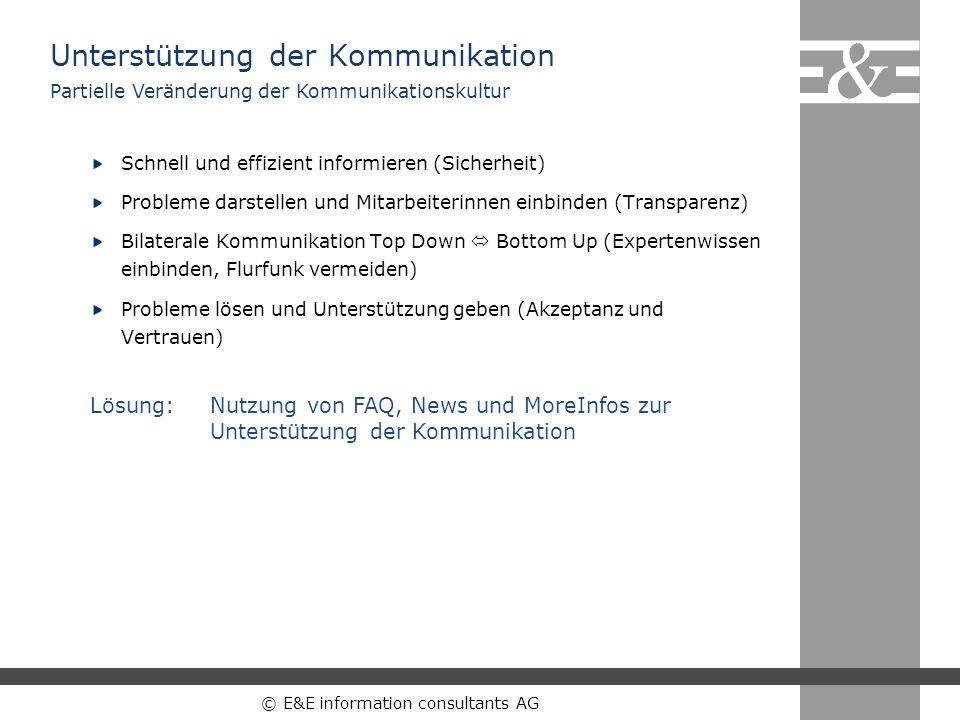 Unterstützung der Kommunikation
Partielle Veränderung der Kommunikationskultur

E&E

Schnell und effizient informieren (Sicherheit)

Probleme darstellen und Mitarbeiterinnen einbinden (Transparenz)

Bilaterale Kommunikation Top Down ⇔ Bottom Up (Expertenwissen einbinden, Flurfunk vermeiden)

Probleme lösen und Unterstützung geben (Akzeptanz und Vertrauen)

Lösung: Nutzung von FAQ, News und MoreInfos zur Unterstützung der Kommunikation

© E&E information consultants AG